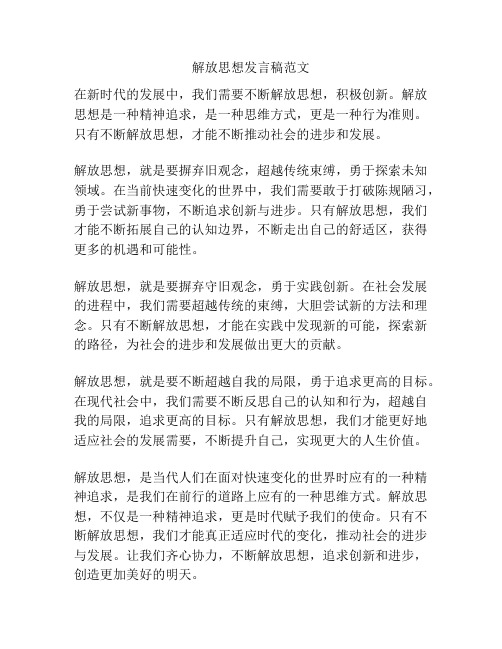 解放思想发言稿范文

在新时代的发展中，我们需要不断解放思想，积极创新。解放思想是一种精神追求，是一种思维方式，更是一种行为准则。只有不断解放思想，才能不断推动社会的进步和发展。

解放思想，就是要摒弃旧观念，超越传统束缚，勇于探索未知领域。在当前快速变化的世界中，我们需要敢于打破陈规陋习，勇于尝试新事物，不断追求创新与进步。只有解放思想，我们才能不断拓展自己的认知边界，不断走出自己的舒适区，获得更多的机遇和可能性。

解放思想，就是要摒弃守旧观念，勇于实践创新。在社会发展的进程中，我们需要超越传统的束缚，大胆尝试新的方法和理念。只有不断解放思想，才能在实践中发现新的可能，探索新的路径，为社会的进步和发展做出更大的贡献。

解放思想，就是要不断超越自我的局限，勇于追求更高的目标。在现代社会中，我们需要不断反思自己的认知和行为，超越自我的局限，追求更高的目标。只有解放思想，我们才能更好地适应社会的发展需要，不断提升自己，实现更大的人生价值。

解放思想，是当代人们在面对快速变化的世界时应有的一种精神追求，是我们在前行的道路上应有的一种思维方式。解放思想，不仅是一种精神追求，更是时代赋予我们的使命。只有不断解放思想，我们才能真正适应时代的变化，推动社会的进步与发展。让我们齐心协力，不断解放思想，追求创新和进步，创造更加美好的明天。